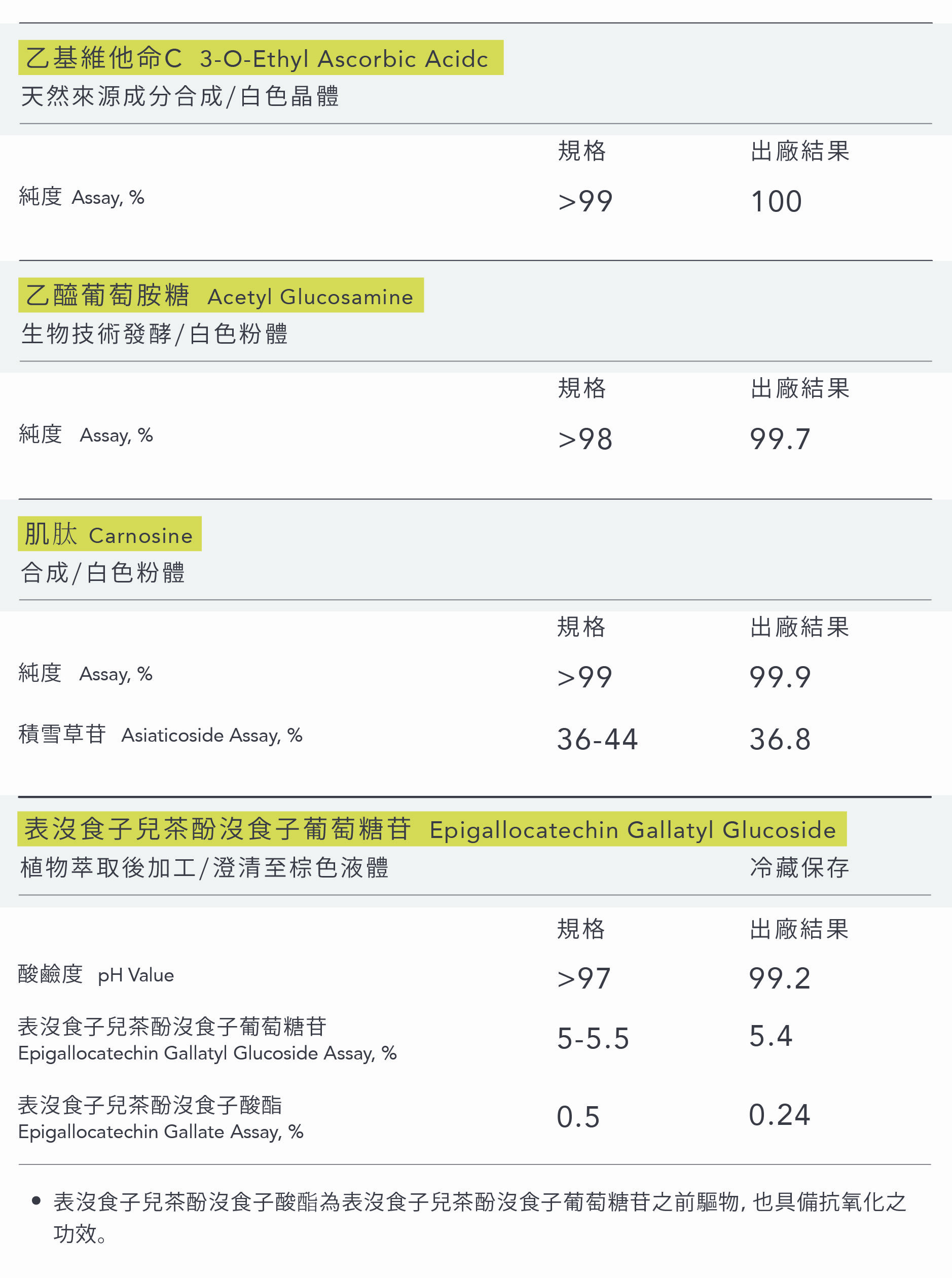 乙基維他命C 3-O-Ethyl Ascorbic Acidc
天然來源成分合成/白色晶體

| | 規格 | 出廠結果 |
|---|---|---|
| 純度 Assay, % | >99 | 100 |

乙醯葡萄胺糖 Acetyl Glucosamine
生物技術發酵/白色粉體

| | 規格 | 出廠結果 |
|---|---|---|
| 純度 Assay, % | >98 | 99.7 |

肌肽 Carnosine
合成/白色粉體

| | 規格 | 出廠結果 |
|---|---|---|
| 純度 Assay, % | >99 | 99.9 |
| 積雪草苷 Asiaticoside Assay, % | 36-44 | 36.8 |

表沒食子兒茶酚沒食子葡萄糖苷 Epigallocatechin Gallatyl Glucoside
植物萃取後加工/澄清至棕色液體 冷藏保存

| | 規格 | 出廠結果 |
|---|---|---|
| 酸鹼度 pH Value | >97 | 99.2 |
| 表沒食子兒茶酚沒食子葡萄糖苷 Epigallocatechin Gallatyl Glucoside Assay, % | 5-5.5 | 5.4 |
| 表沒食子兒茶酚沒食子酸酯 Epigallocatechin Gallate Assay, % | 0.5 | 0.24 |

• 表沒食子兒茶酚沒食子酸酯為表沒食子兒茶酚沒食子葡萄糖苷之前驅物, 也具備抗氧化之功效。